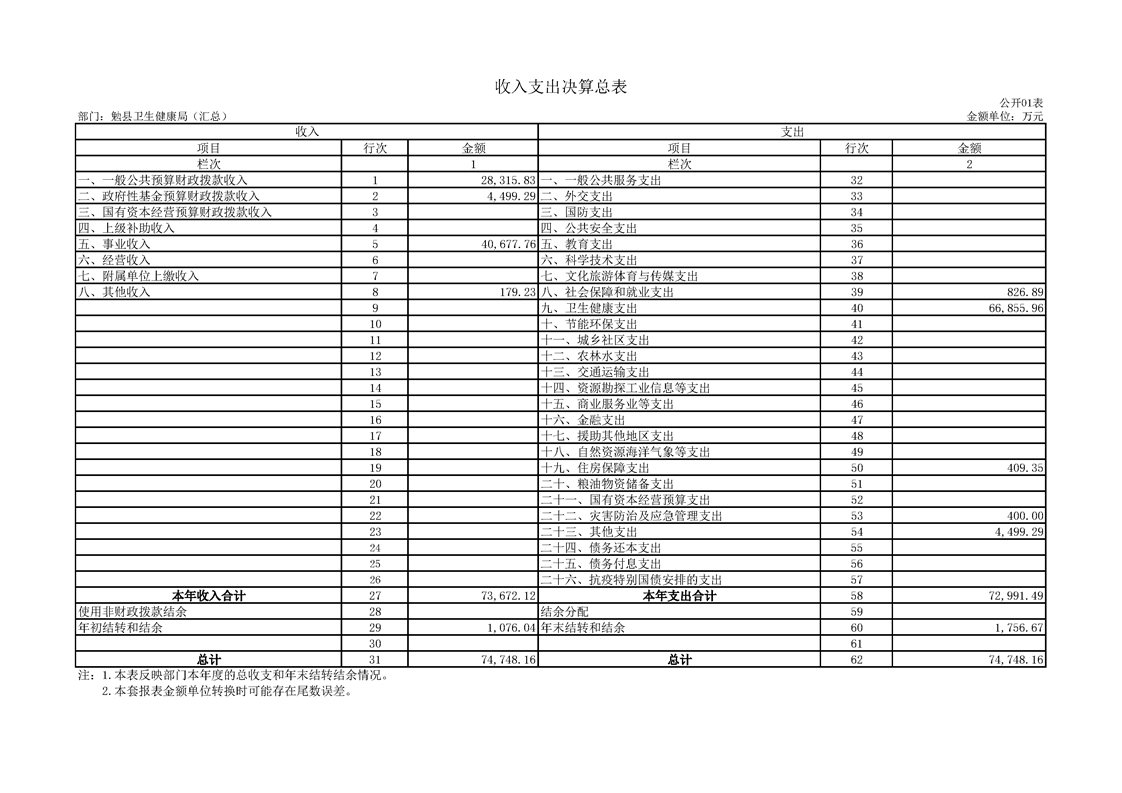 收入支出决算总表

公开01表

部门：勉县卫生健康局（汇总）

金额单位：万元

| 收入 | | | 支出 | | |
|---|---|---|---|---|---|
| 项目 | 行次 | 金额 | 项目 | 行次 | 金额 |
| 栏次 | | 1 | 栏次 | | 2 |
| 一、一般公共预算财政拨款收入 | 1 | 28,315.83 | 一、一般公共服务支出 | 32 | |
| 二、政府性基金预算财政拨款收入 | 2 | 4,499.29 | 二、外交支出 | 33 | |
| 三、国有资本经营预算财政拨款收入 | 3 | | 三、国防支出 | 34 | |
| 四、上级补助收入 | 4 | | 四、公共安全支出 | 35 | |
| 五、事业收入 | 5 | 40,677.76 | 五、教育支出 | 36 | |
| 六、经营收入 | 6 | | 六、科学技术支出 | 37 | |
| 七、附属单位上缴收入 | 7 | | 七、文化旅游体育与传媒支出 | 38 | |
| 八、其他收入 | 8 | 179.23 | 八、社会保障和就业支出 | 39 | 826.89 |
| | 9 | | 九、卫生健康支出 | 40 | 66,855.96 |
| | 10 | | 十、节能环保支出 | 41 | |
| | 11 | | 十一、城乡社区支出 | 42 | |
| | 12 | | 十二、农林水支出 | 43 | |
| | 13 | | 十三、交通运输支出 | 44 | |
| | 14 | | 十四、资源勘探工业信息等支出 | 45 | |
| | 15 | | 十五、商业服务业等支出 | 46 | |
| | 16 | | 十六、金融支出 | 47 | |
| | 17 | | 十七、援助其他地区支出 | 48 | |
| | 18 | | 十八、自然资源海洋气象等支出 | 49 | |
| | 19 | | 十九、住房保障支出 | 50 | 409.35 |
| | 20 | | 二十、粮油物资储备支出 | 51 | |
| | 21 | | 二十一、国有资本经营预算支出 | 52 | |
| | 22 | | 二十二、灾害防治及应急管理支出 | 53 | 400.00 |
| | 23 | | 二十三、其他支出 | 54 | 4,499.29 |
| | 24 | | 二十四、债务还本支出 | 55 | |
| | 25 | | 二十五、债务付息支出 | 56 | |
| | 26 | | 二十六、抗疫特别国债安排的支出 | 57 | |
| 本年收入合计 | 27 | 73,672.12 | 本年支出合计 | 58 | 72,991.49 |
| 使用非财政拨款结余 | 28 | | 结余分配 | 59 | |
| 年初结转和结余 | 29 | 1,076.04 | 年末结转和结余 | 60 | 1,756.67 |
| | 30 | | | 61 | |
| 总计 | 31 | 74,748.16 | 总计 | 62 | 74,748.16 |

注：1.本表反映部门本年度的总收支和年末结转结余情况。
2.本套报表金额单位转换时可能存在尾数误差。